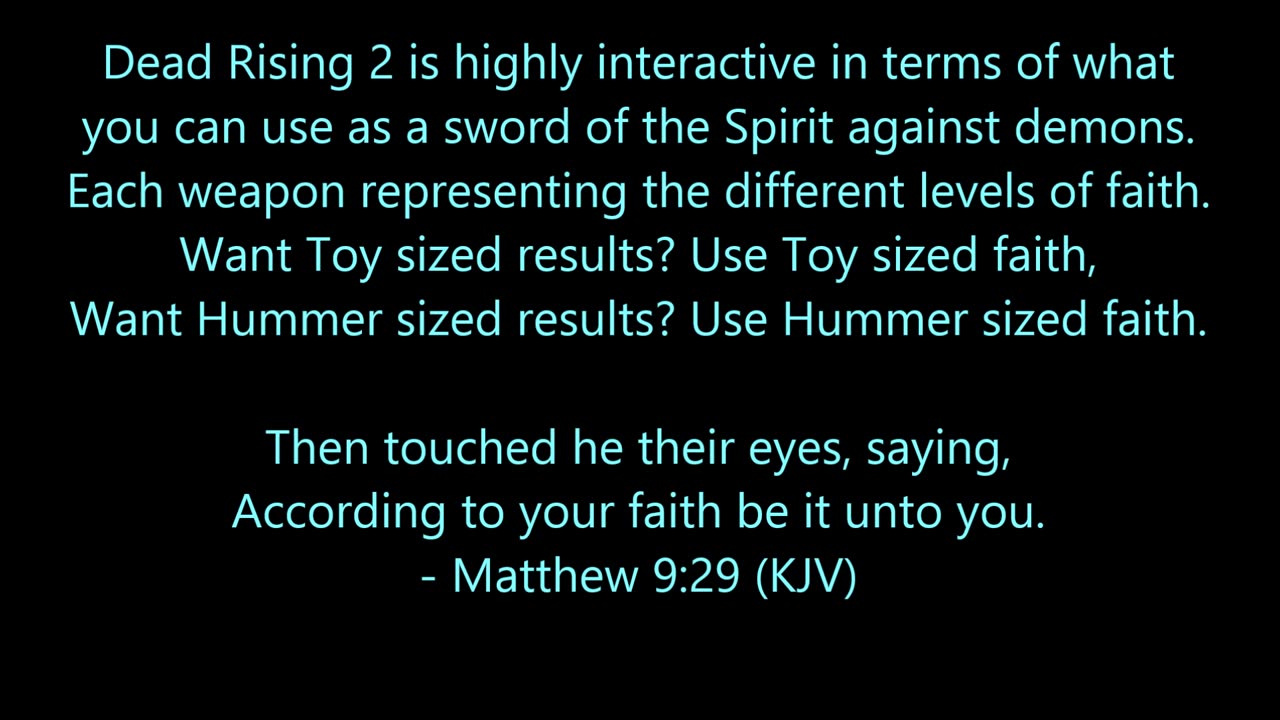 Dead Rising 2 is highly interactive in terms of what you can use as a sword of the Spirit against demons. Each weapon representing the different levels of faith.
Want Toy sized results? Use Toy sized faith,
Want Hummer sized results? Use Hummer sized faith.

Then touched he their eyes, saying,
According to your faith be it unto you.
- Matthew 9:29 (KJV)